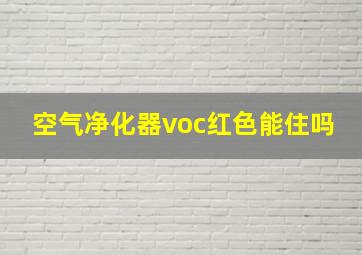 空气净化器voc红色能住吗